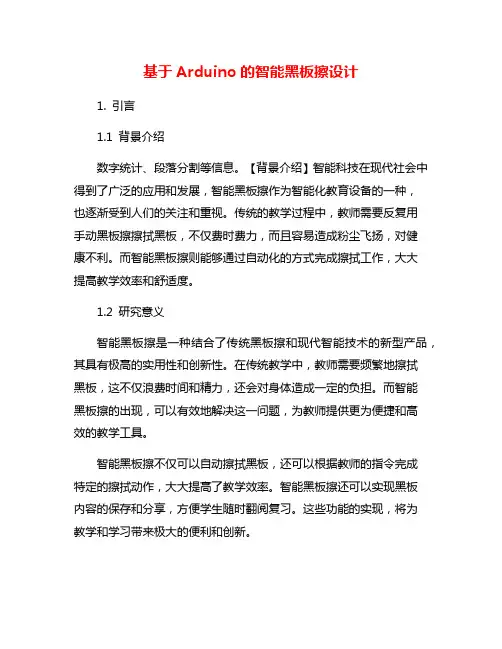 基于 Arduino 的智能黑板擦设计

1. 引言

1.1 背景介绍

数字统计、段落分割等信息。【背景介绍】智能科技在现代社会中得到了广泛的应用和发展，智能黑板擦作为智能化教育设备的一种，也逐渐受到人们的关注和重视。传统的教学过程中，教师需要反复用手动黑板擦擦拭黑板，不仅费时费力，而且容易造成粉尘飞扬，对健康不利。而智能黑板擦则能够通过自动化的方式完成擦拭工作，大大提高教学效率和舒适度。

1.2 研究意义

智能黑板擦是一种结合了传统黑板擦和现代智能技术的新型产品，其具有极高的实用性和创新性。在传统教学中，教师需要频繁地擦拭黑板，这不仅浪费时间和精力，还会对身体造成一定的负担。而智能黑板擦的出现，可以有效地解决这一问题，为教师提供更为便捷和高效的教学工具。

智能黑板擦不仅可以自动擦拭黑板，还可以根据教师的指令完成特定的擦拭动作，大大提高了教学效率。智能黑板擦还可以实现黑板内容的保存和分享，方便学生随时翻阅复习。这些功能的实现，将为教学和学习带来极大的便利和创新。